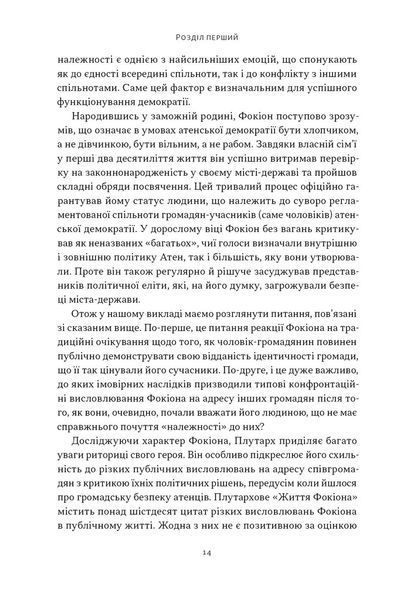 Розділ перший

належності є однією з найсильніших емоцій, що спонукають як до єдності всередині спільноти, так і до конфлікту з іншими спільнотами. Саме цей фактор є визначальним для успішного функціонування демократії.

Народившись у заможній родині, Фокіон поступово зрозумів, що означає в умовах атенської демократії бути хлопчиком, а не дівчинкою, бути вільним, а не рабом. Завдяки власній сім'ї у перші два десятиліття життя він успішно витримав перевірку на законнонародженість у своєму місті-державі та пройшов складні обряди посвячення. Цей тривалий процес офіційно гарантував йому статус людини, що належить до суворо регламентованої спільноти громадян-учасників (саме чоловіків) атенської демократії. У дорослому віці Фокіон без вагань критикував як неназваних «багатьох», чиї голоси визначали внутрішню і зовнішню політику Атен, так і більшість, яку вони утворювали. Проте він також регулярно й рішуче засуджував представників політичної еліти, які, на його думку, загрожували безпеці міста-держави.

Отож у нашому викладі маємо розглянути питання, пов'язані зі сказаним вище. По-перше, це питання реакції Фокіона на традиційні очікування щодо того, як чоловік-громадянин повинен публічно демонструвати свою відданість ідентичності громади, що її так цінували його сучасники. По-друге, і це дуже важливо, до яких імовірних наслідків призводили типові конфронтаційні висловлювання Фокіона на адресу інших громадян після того, як вони, очевидно, почали вважати його людиною, що не має справжнього почуття «належності» до них?

Досліджуючи характер Фокіона, Плутарх приділяє багато уваги риториці свого героя. Він особливо підкреслює його схильність до різких публічних висловлювань на адресу співгромадян з критикою їхніх політичних рішень, передусім коли йшлося про громадську безпеку атенців. Плутархове «Життя Фокіона» містить понад шістдесят цитат різких висловлювань Фокіона в публічному житті. Жодна з них не є позитивною за оцінкою

14